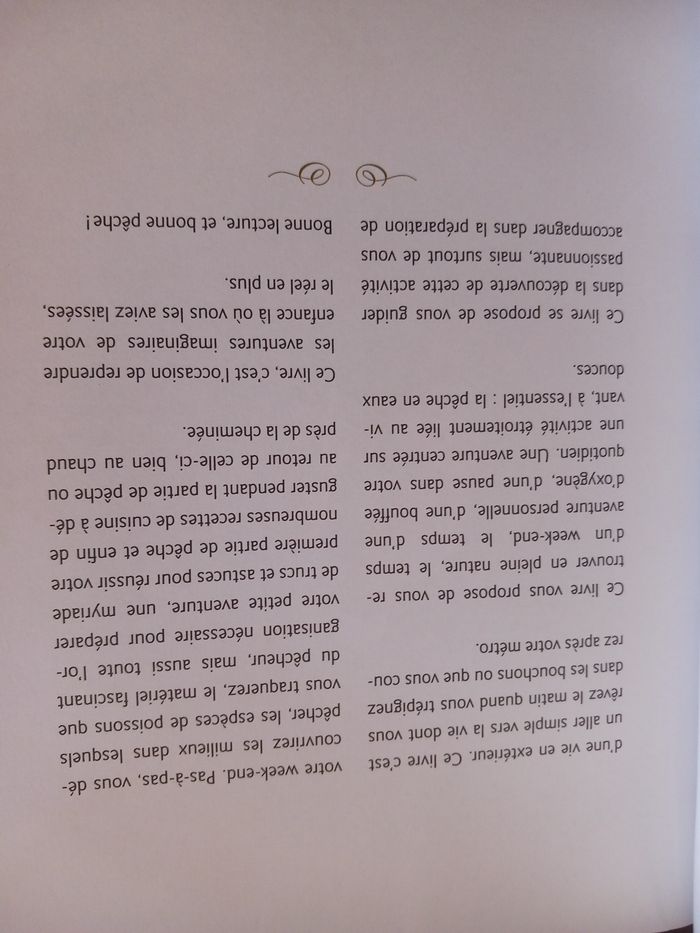 d'une vie en extérieur. Ce livre c'est un aller simple vers la vie dont vous rêvez le matin quand vous trépignez dans les bouchons ou que vous courez après votre métro.

Ce livre vous propose de vous retrouver en pleine nature, le temps d'un week-end, le temps d'une aventure personnelle, d'une bouffée d'oxygène, d'une pause dans votre quotidien. Une aventure centrée sur une activité étroitement liée au vivant, à l'essentiel : la pêche en eaux douces.

Ce livre se propose de vous guider dans la découverte de cette activité passionnante, mais surtout de vous accompagner dans la préparation de votre week-end. Pas-à-pas, vous découvrirez les milieux dans lesquels pêcher, les espèces de poissons que vous traquerez, le matériel fascinant du pêcheur, mais aussi toute l'organisation nécessaire pour préparer votre petite aventure, une myriade de trucs et astuces pour réussir votre première partie de pêche et enfin de nombreuses recettes de cuisine à déguster pendant la partie de pêche ou au retour de celle-ci, bien au chaud près de la cheminée.

Ce livre, c'est l'occasion de reprendre les aventures imaginaires de votre enfance là où vous les aviez laissées, le réel en plus.

Bonne lecture, et bonne pêche !